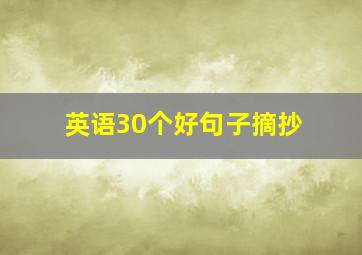 英语30个好句子摘抄